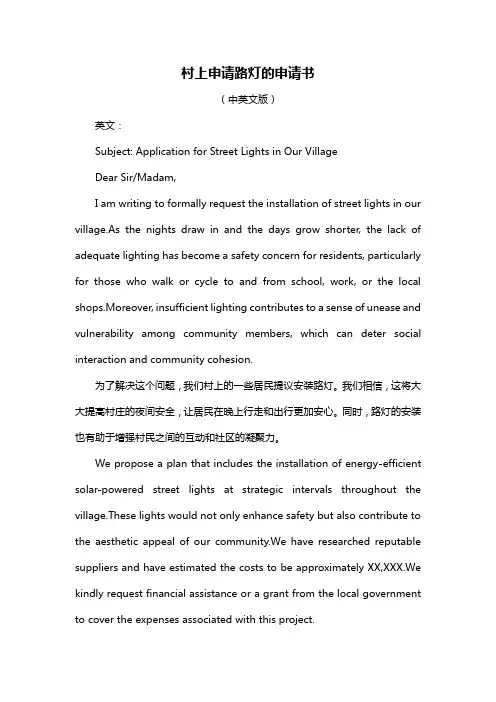 村上申请路灯的申请书

（中英文版）

英文：

Subject: Application for Street Lights in Our Village

Dear Sir/Madam,

I am writing to formally request the installation of street lights in our village.As the nights draw in and the days grow shorter, the lack of adequate lighting has become a safety concern for residents, particularly for those who walk or cycle to and from school, work, or the local shops.Moreover, insufficient lighting contributes to a sense of unease and vulnerability among community members, which can deter social interaction and community cohesion.

为了解决这个问题，我们村上的一些居民提议安装路灯。我们相信，这将大大提高村庄的夜间安全，让居民在晚上行走和出行更加安心。同时，路灯的安装也有助于增强村民之间的互动和社区的凝聚力。

We propose a plan that includes the installation of energy-efficient solar-powered street lights at strategic intervals throughout the village.These lights would not only enhance safety but also contribute to the aesthetic appeal of our community.We have researched reputable suppliers and have estimated the costs to be approximately XX,XXX.We kindly request financial assistance or a grant from the local government to cover the expenses associated with this project.